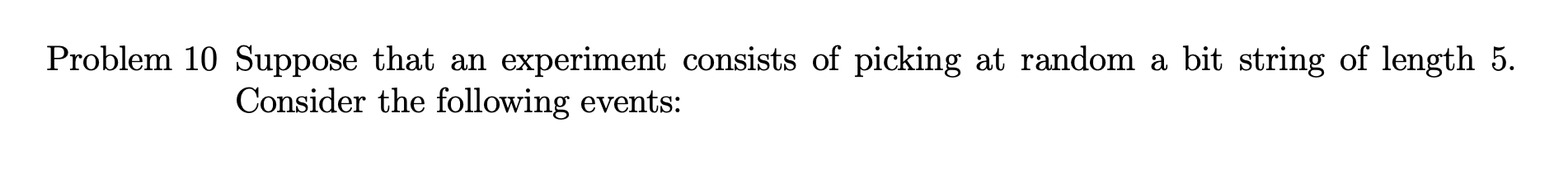 Problem 10 Suppose that an experiment consists of picking at random a bit string of length 5. Consider the following events: